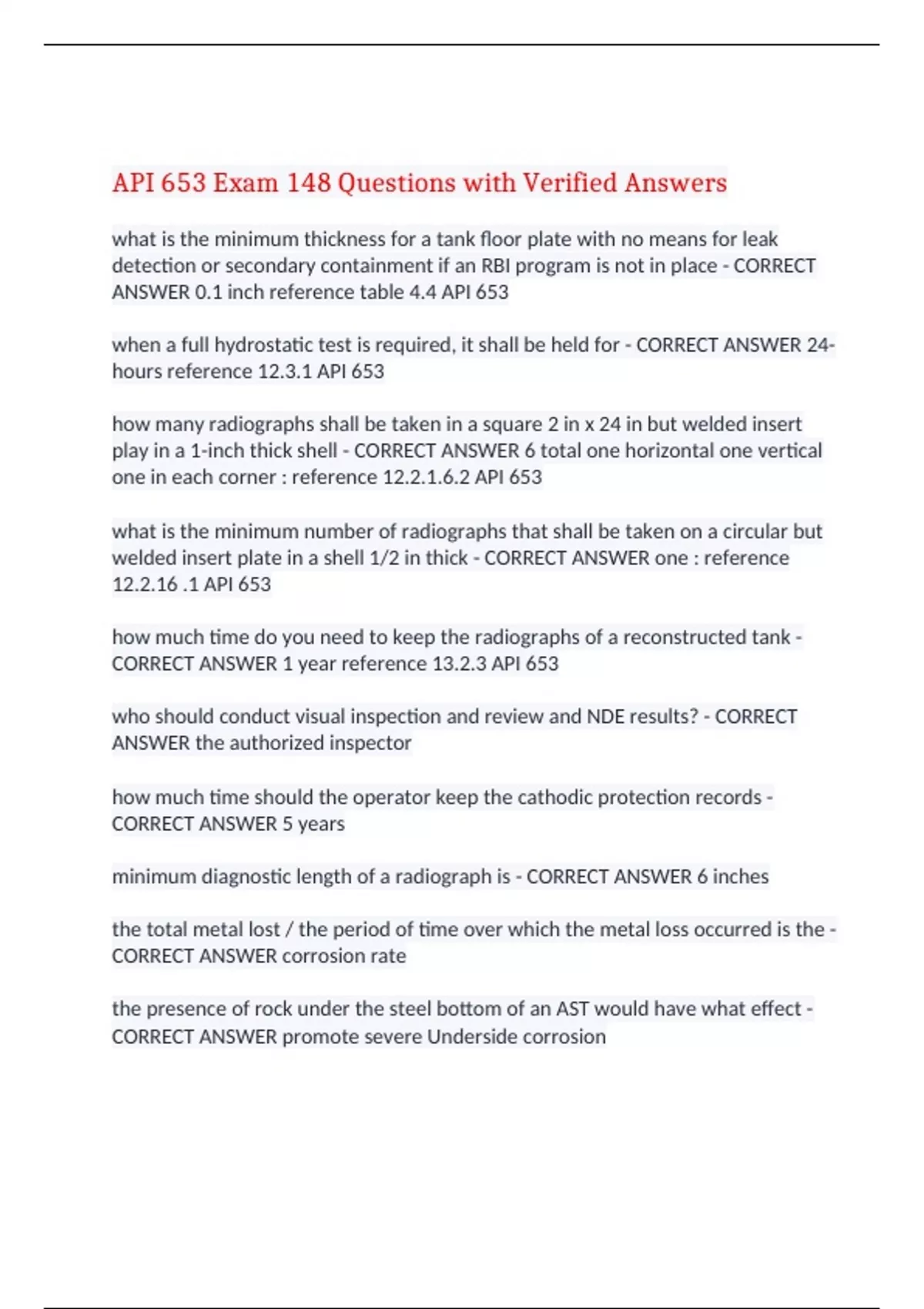 API 653 Exam 148 Questions with Verified Answers

what is the minimum thickness for a tank floor plate with no means for leak detection or secondary containment if an RBI program is not in place - CORRECT ANSWER 0.1 inch reference table 4.4 API 653

when a full hydrostatic test is required, it shall be held for - CORRECT ANSWER 24-hours reference 12.3.1 API 653

how many radiographs shall be taken in a square 2 in x 24 in but welded insert play in a 1-inch thick shell - CORRECT ANSWER 6 total one horizontal one vertical one in each corner : reference 12.2.1.6.2 API 653

what is the minimum number of radiographs that shall be taken on a circular but welded insert plate in a shell 1/2 in thick - CORRECT ANSWER one : reference 12.2.16 .1 API 653

how much time do you need to keep the radiographs of a reconstructed tank - CORRECT ANSWER 1 year reference 13.2.3 API 653

who should conduct visual inspection and review and NDE results? - CORRECT ANSWER the authorized inspector

how much time should the operator keep the cathodic protection records - CORRECT ANSWER 5 years

minimum diagnostic length of a radiograph is - CORRECT ANSWER 6 inches

the total metal lost / the period of time over which the metal loss occurred is the - CORRECT ANSWER corrosion rate

the presence of rock under the steel bottom of an AST would have what effect - CORRECT ANSWER promote severe Underside corrosion